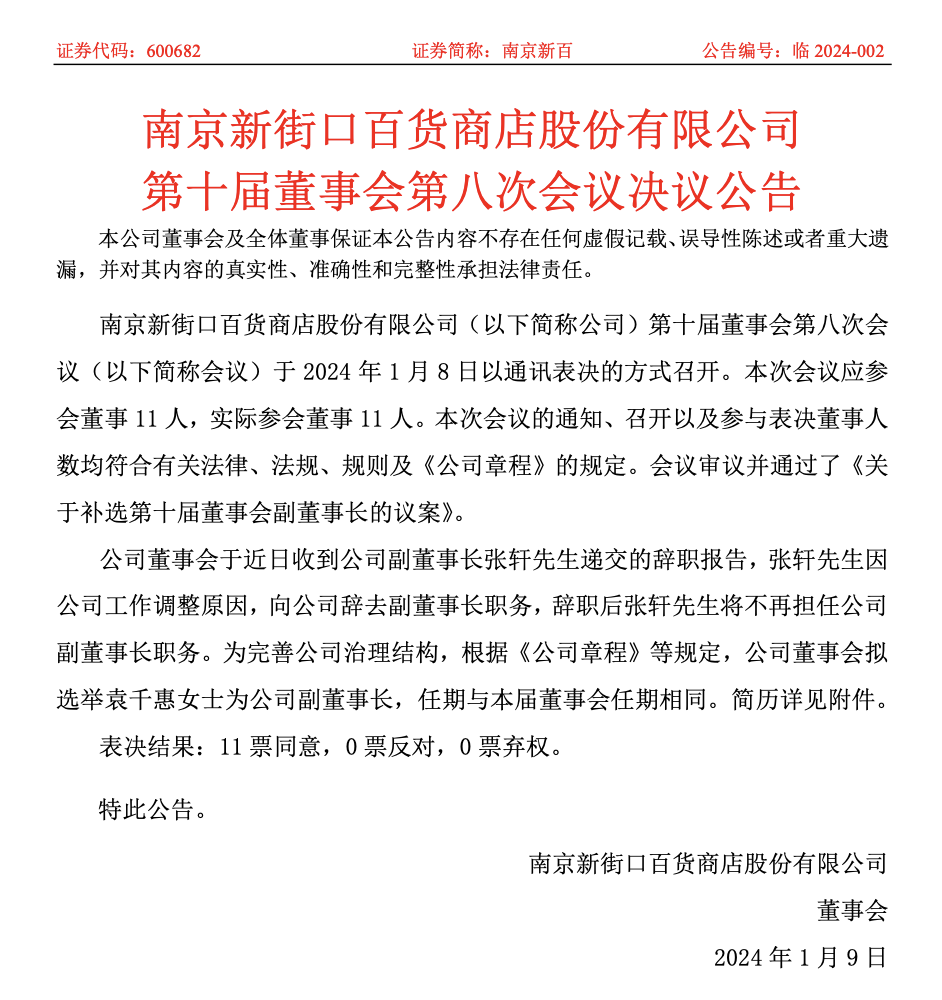 证券代码：600682　　　　　　证券简称：南京新百　　　　　　公告编号：临 2024-002

南京新街口百货商店股份有限公司
第十届董事会第八次会议决议公告

本公司董事会及全体董事保证本公告内容不存在任何虚假记载、误导性陈述或者重大遗漏，并对其内容的真实性、准确性和完整性承担法律责任。

南京新街口百货商店股份有限公司（以下简称公司）第十届董事会第八次会议（以下简称会议）于 2024 年 1 月 8 日以通讯表决的方式召开。本次会议应参会董事 11 人，实际参会董事 11 人。本次会议的通知、召开以及参与表决董事人数均符合有关法律、法规、规则及《公司章程》的规定。会议审议并通过了《关于补选第十届董事会副董事长的议案》。

公司董事会于近日收到公司副董事长张轩先生递交的辞职报告，张轩先生因公司工作调整原因，向公司辞去副董事长职务，辞职后张轩先生将不再担任公司副董事长职务。为完善公司治理结构，根据《公司章程》等规定，公司董事会拟选举袁千惠女士为公司副董事长，任期与本届董事会任期相同。简历详见附件。

表决结果：11 票同意，0 票反对，0 票弃权。

特此公告。

南京新街口百货商店股份有限公司

董事会

2024 年 1 月 9 日